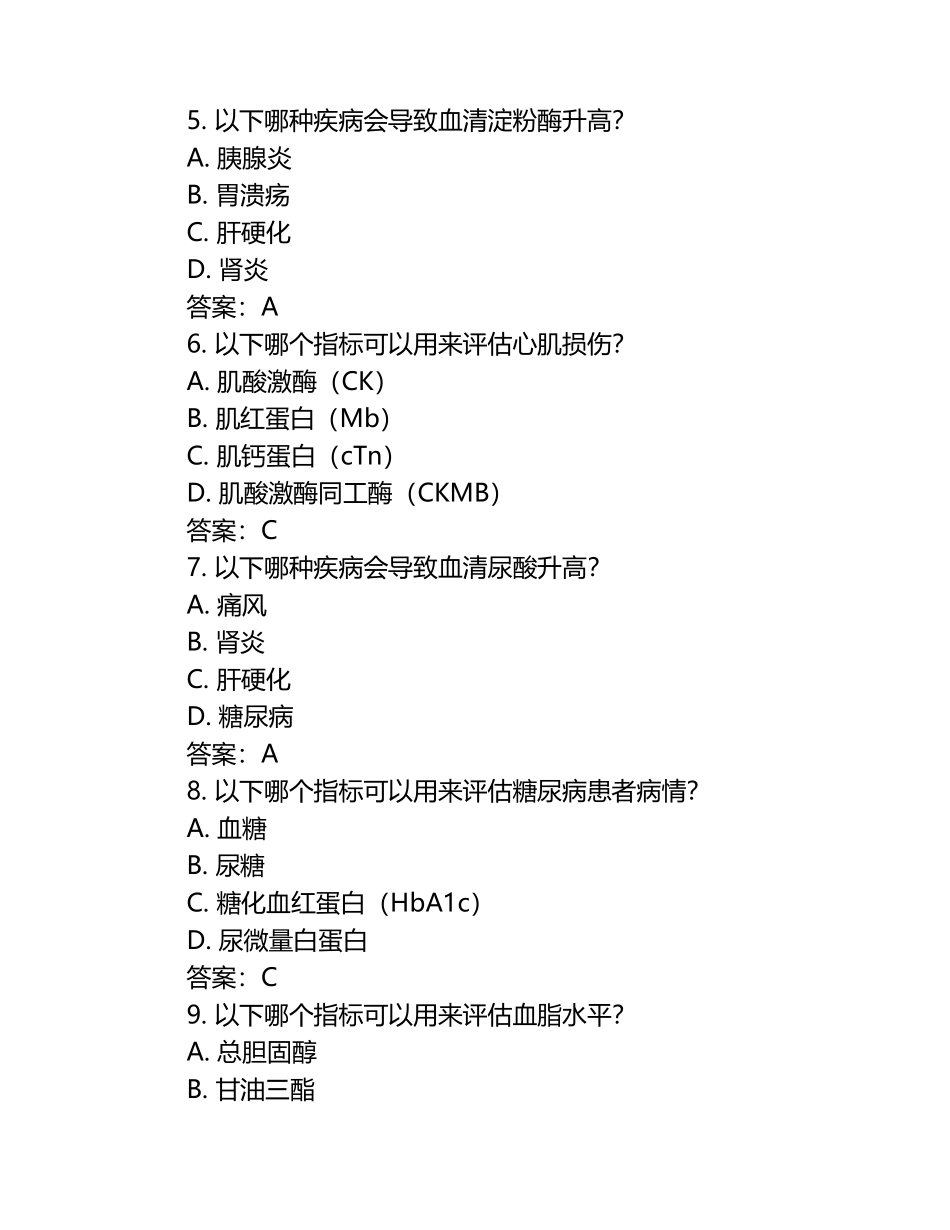 5. 以下哪种疾病会导致血清淀粉酶升高?
A. 胰腺炎
B. 胃溃疡
C. 肝硬化
D. 肾炎
答案：A
6. 以下哪个指标可以用来评估心肌损伤?
A. 肌酸激酶（CK）
B. 肌红蛋白（Mb）
C. 肌钙蛋白（cTn）
D. 肌酸激酶同工酶（CKMB）
答案：C
7. 以下哪种疾病会导致血清尿酸升高?
A. 痛风
B. 肾炎
C. 肝硬化
D. 糖尿病
答案：A
8. 以下哪个指标可以用来评估糖尿病患者病情?
A. 血糖
B. 尿糖
C. 糖化血红蛋白（HbA1c）
D. 尿微量白蛋白
答案：C
9. 以下哪个指标可以用来评估血脂水平?
A. 总胆固醇
B. 甘油三酯